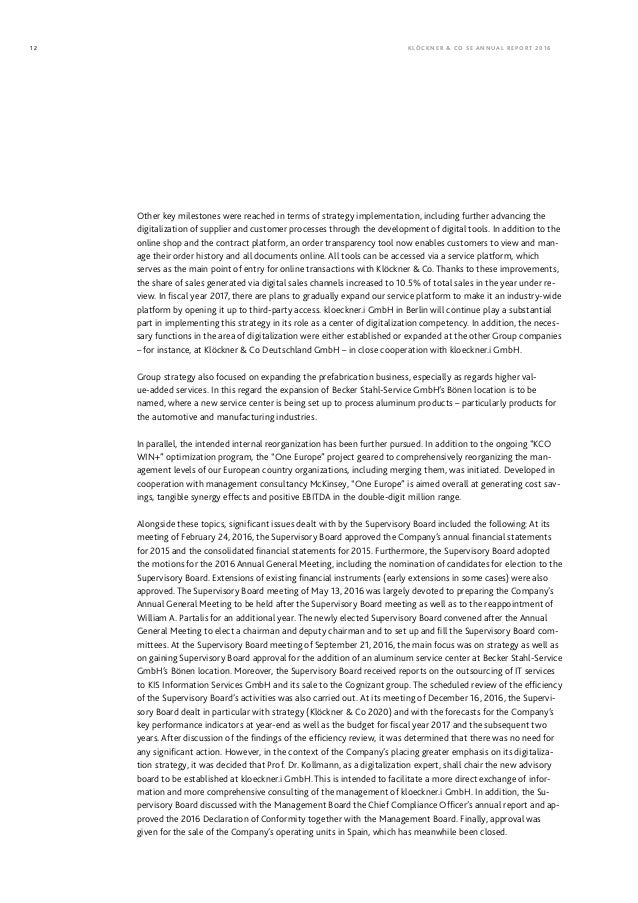 12

KLÖCKNER & CO SE ANNUAL REPORT 2016

Other key milestones were reached in terms of strategy implementation, including further advancing the digitalization of supplier and customer processes through the development of digital tools. In addition to the online shop and the contract platform, an order transparency tool now enables customers to view and manage their order history and all documents online. All tools can be accessed via a service platform, which serves as the main point of entry for online transactions with Klöckner & Co. Thanks to these improvements, the share of sales generated via digital sales channels increased to 10.5% of total sales in the year under review. In fiscal year 2017, there are plans to gradually expand our service platform to make it an industry-wide platform by opening it up to third-party access. kloeckner.i GmbH in Berlin will continue play a substantial part in implementing this strategy in its role as a center of digitalization competency. In addition, the necessary functions in the area of digitalization were either established or expanded at the other Group companies – for instance, at Klöckner & Co Deutschland GmbH – in close cooperation with kloeckner.i GmbH.

Group strategy also focused on expanding the prefabrication business, especially as regards higher value-added services. In this regard the expansion of Becker Stahl-Service GmbH's Bönen location is to be named, where a new service center is being set up to process aluminum products – particularly products for the automotive and manufacturing industries.

In parallel, the intended internal reorganization has been further pursued. In addition to the ongoing "KCO WIN+" optimization program, the "One Europe" project geared to comprehensively reorganizing the management levels of our European country organizations, including merging them, was initiated. Developed in cooperation with management consultancy McKinsey, "One Europe" is aimed overall at generating cost savings, tangible synergy effects and positive EBITDA in the double-digit million range.

Alongside these topics, significant issues dealt with by the Supervisory Board included the following: At its meeting of February 24, 2016, the Supervisory Board approved the Company's annual financial statements for 2015 and the consolidated financial statements for 2015. Furthermore, the Supervisory Board adopted the motions for the 2016 Annual General Meeting, including the nomination of candidates for election to the Supervisory Board. Extensions of existing financial instruments (early extensions in some cases) were also approved. The Supervisory Board meeting of May 13, 2016 was largely devoted to preparing the Company's Annual General Meeting to be held after the Supervisory Board meeting as well as to the reappointment of William A. Partalis for an additional year. The newly elected Supervisory Board convened after the Annual General Meeting to elect a chairman and deputy chairman and to set up and fill the Supervisory Board committees. At the Supervisory Board meeting of September 21, 2016, the main focus was on strategy as well as on gaining Supervisory Board approval for the addition of an aluminum service center at Becker Stahl-Service GmbH's Bönen location. Moreover, the Supervisory Board received reports on the outsourcing of IT services to KIS Information Services GmbH and its sale to the Cognizant group. The scheduled review of the efficiency of the Supervisory Board's activities was also carried out. At its meeting of December 16, 2016, the Supervisory Board dealt in particular with strategy (Klöckner & Co 2020) and with the forecasts for the Company's key performance indicators at year-end as well as the budget for fiscal year 2017 and the subsequent two years. After discussion of the findings of the efficiency review, it was determined that there was no need for any significant action. However, in the context of the Company's placing greater emphasis on its digitalization strategy, it was decided that Prof. Dr. Kollmann, as a digitalization expert, shall chair the new advisory board to be established at kloeckner.i GmbH. This is intended to facilitate a more direct exchange of information and more comprehensive consulting of the management of kloeckner.i GmbH. In addition, the Supervisory Board discussed with the Management Board the Chief Compliance Officer's annual report and approved the 2016 Declaration of Conformity together with the Management Board. Finally, approval was given for the sale of the Company's operating units in Spain, which has meanwhile been closed.